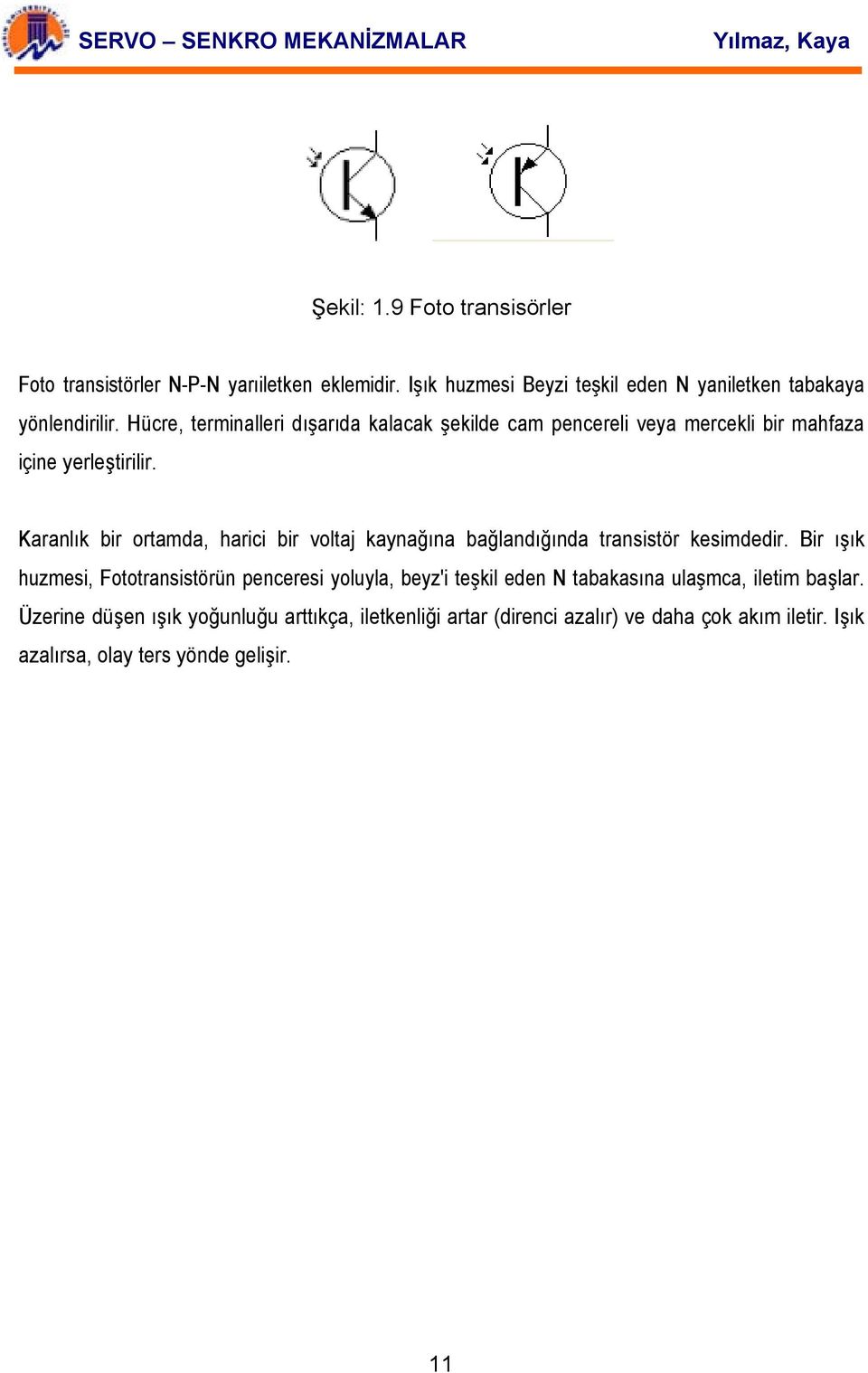 SERVO – SENKRO MEKANİZMALAR Yılmaz, Kaya

Şekil: 1.9 Foto transisörler

Foto transistörler N-P-N yarıiletken eklemidir. Işık huzmesi Beyzi teşkil eden N yaniletken tabakaya yönlendirilir. Hücre, terminalleri dışarıda kalacak şekilde cam pencereli veya mercekli bir mahfaza içine yerleştirilir.

Karanlık bir ortamda, harici bir voltaj kaynağına bağlandığında transistör kesimdedir. Bir ışık huzmesi, Fototransistörün penceresi yoluyla, beyz'i teşkil eden N tabakasına ulaşmca, iletim başlar. Üzerine düşen ışık yoğunluğu arttıkça, iletkenliği artar (direnci azalır) ve daha çok akım iletir. Işık azalırsa, olay ters yönde gelişir.

11